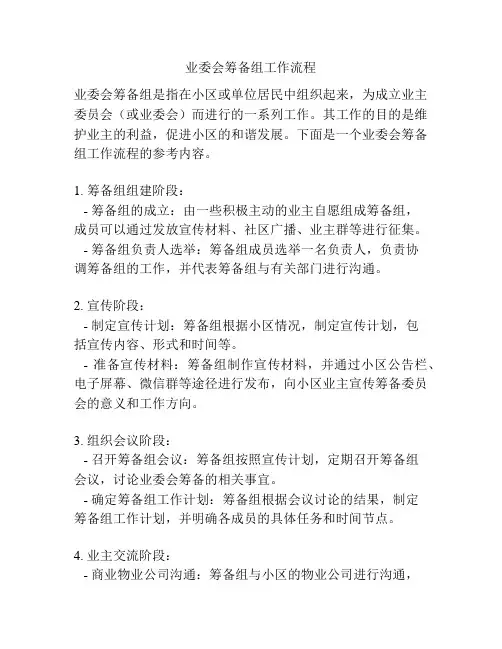 业委会筹备组工作流程

业委会筹备组是指在小区或单位居民中组织起来，为成立业主委员会（或业委会）而进行的一系列工作。其工作的目的是维护业主的利益，促进小区的和谐发展。下面是一个业委会筹备组工作流程的参考内容。

1. 筹备组组建阶段：
- 筹备组的成立：由一些积极主动的业主自愿组成筹备组，成员可以通过发放宣传材料、社区广播、业主群等进行征集。
- 筹备组负责人选举：筹备组成员选举一名负责人，负责协调筹备组的工作，并代表筹备组与有关部门进行沟通。

2. 宣传阶段：
- 制定宣传计划：筹备组根据小区情况，制定宣传计划，包括宣传内容、形式和时间等。
- 准备宣传材料：筹备组制作宣传材料，并通过小区公告栏、电子屏幕、微信群等途径进行发布，向小区业主宣传筹备委员会的意义和工作方向。

3. 组织会议阶段：
- 召开筹备组会议：筹备组按照宣传计划，定期召开筹备组会议，讨论业委会筹备的相关事宜。
- 确定筹备组工作计划：筹备组根据会议讨论的结果，制定筹备组工作计划，并明确各成员的具体任务和时间节点。

4. 业主交流阶段：
- 商业物业公司沟通：筹备组与小区的物业公司进行沟通，